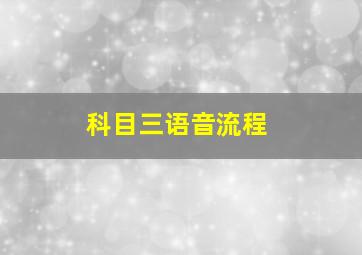 科目三语音流程